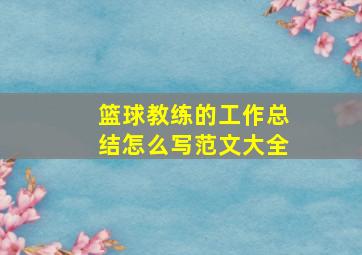 篮球教练的工作总结怎么写范文大全